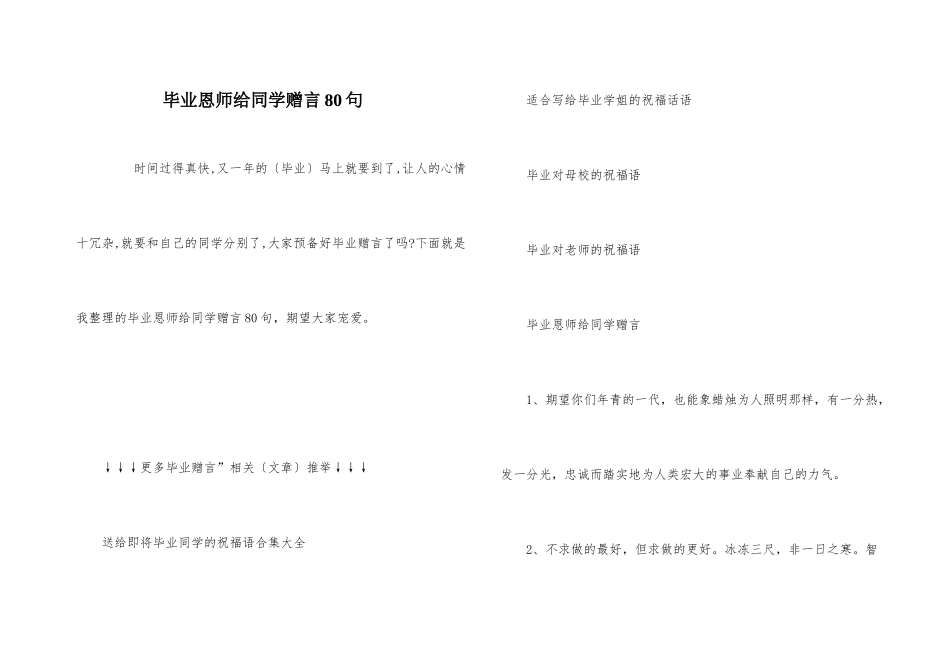 毕业恩师给同学赠言80句

时间过得真快,又一年的〔毕业〕马上就要到了,让人的心情十冗杂,就要和自己的同学分别了,大家预备好毕业赠言了吗?下面就是我整理的毕业恩师给同学赠言80句，期望大家宠爱。

↓↓↓更多毕业赠言”相关〔文章〕推举↓↓↓

送给即将毕业同学的祝福语合集大全

适合写给毕业学姐的祝福话语

毕业对母校的祝福语

毕业对老师的祝福语

毕业恩师给同学赠言

1、期望你们年青的一代，也能象蜡烛为人照明那样，有一分热，发一分光，忠诚而踏实地为人类宏大的事业奉献自己的力气。

2、不求做的最好，但求做的更好。冰冻三尺，非一日之寒。智